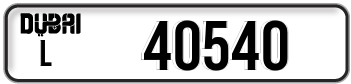 DUBAI
L
40540